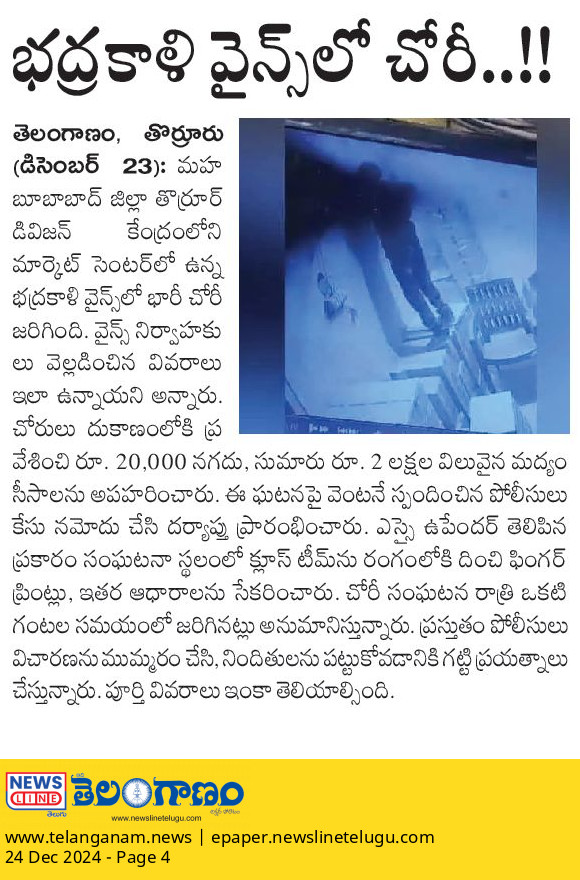 భద్రకాళి వైన్స్‌లో చోరీ..!!

తెలంగాణం, తొర్రూరు (డిసెంబర్ 23): మహబూబాబాద్ జిల్లా తొర్రూర్ డివిజన్ కేంద్రంలోని మార్కెట్ సెంటర్‌లో ఉన్న భద్రకాళి వైన్స్‌లో భారీ చోరీ జరిగింది. వైన్స్ నిర్వాహకులు వెల్లడించిన వివరాలు ఇలా ఉన్నాయని అన్నారు. చోరులు దుకాణంలోకి ప్రవేశించి రూ. 20,000 నగదు, సుమారు రూ. 2 లక్షల విలువైన మద్యం సీసాలను అపహరించారు. ఈ ఘటనపై వెంటనే స్పందించిన పోలీసులు కేసు నమోదు చేసి దర్యాప్తు ప్రారంభించారు. ఎస్సై ఉపేందర్ తెలిపిన ప్రకారం సంఘటనా స్థలంలో క్లూస్ టీమ్‌ను రంగంలోకి దించి ఫింగర్ ప్రింట్లు, ఇతర ఆధారాలను సేకరించారు. చోరీ సంఘటన రాత్రి ఒకటి గంటల సమయంలో జరిగినట్లు అనుమానిస్తున్నారు. ప్రస్తుతం పోలీసులు విచారణను ముమ్మరం చేసి, నిందితులను పట్టుకోవడానికి గట్టి ప్రయత్నాలు చేస్తున్నారు. పూర్తి వివరాలు ఇంకా తెలియాల్సింది.

NEWS LINE తెలుగు
తెలంగాణం
www.newslinetelugu.com

www.telanganam.news | epaper.newslinetelugu.com
24 Dec 2024 - Page 4